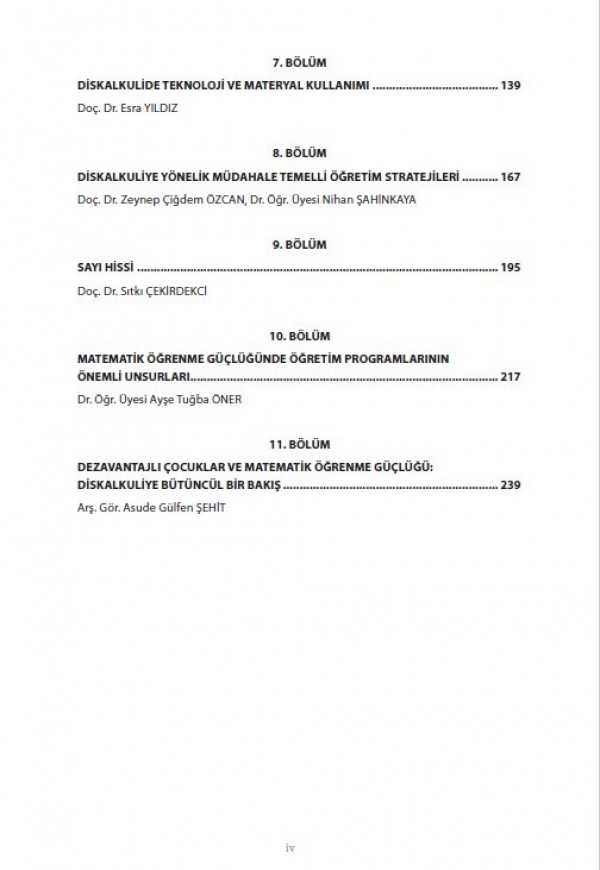 7. BÖLÜM

DİSKALKULİDE TEKNOLOJİ VE MATERYAL KULLANIMI 139

Doç. Dr. Esra YILDIZ

8. BÖLÜM

DİSKALKULİYE YÖNELİK MÜDAHALE TEMELLİ ÖĞRETİM STRATEJİLERİ 167

Doç. Dr. Zeynep Çiğdem ÖZCAN, Dr. Öğr. Üyesi Nihan ŞAHİNKAYA

9. BÖLÜM

SAYI HİSSİ 195

Doç. Dr. Sıtkı ÇEKİRDEKCİ

10. BÖLÜM

MATEMATİK ÖĞRENME GÜÇLÜĞÜNDE ÖĞRETİM PROGRAMLARININ ÖNEMLİ UNSURLARI 217

Dr. Öğr. Üyesi Ayşe Tuğba ÖNER

11. BÖLÜM

DEZAVANTAJLI ÇOCUKLAR VE MATEMATİK ÖĞRENME GÜÇLÜĞÜ: DİSKALKULİYE BÜTÜNCÜL BİR BAKIŞ 239

Arş. Gör. Asude Gülfen ŞEHİT

iv